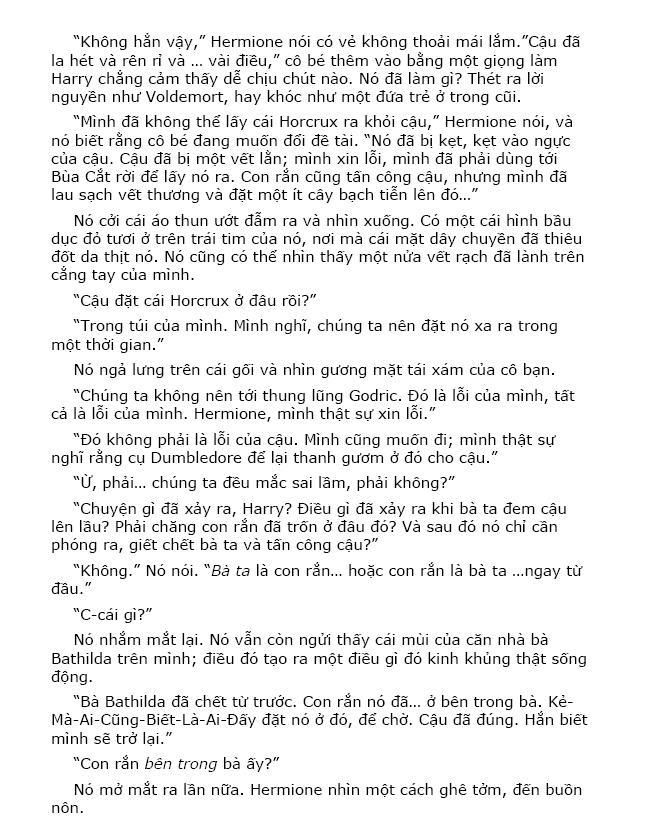 "Không hẳn vậy," Hermione nói có vẻ không thoải mái lắm."Cậu đã la hét và rên rỉ và ... vài điều," cô bé thêm vào bằng một giọng làm Harry chẳng cảm thấy dễ chịu chút nào. Nó đã làm gì? Thét ra lời nguyền như Voldemort, hay khóc như một đứa trẻ ở trong cũi.

"Mình đã không thể lấy cái Horcrux ra khỏi cậu," Hermione nói, và nó biết rằng cô bé đang muốn đổi đề tài. "Nó đã bị kẹt, kẹt vào ngực của cậu. Cậu đã bị một vết lằn; mình xin lỗi, mình đã phải dùng tới Bùa Cắt rời để lấy nó ra. Con rắn cũng tấn công cậu, nhưng mình đã lau sạch vết thương và đặt một ít cây bạch tiễn lên đó..."

Nó cởi cái áo thun ướt đẫm ra và nhìn xuống. Có một cái hình bầu dục đỏ tươi ở trên trái tim của nó, nơi mà cái mặt dây chuyền đã thiêu đốt da thịt nó. Nó cũng có thể nhìn thấy một nửa vết rạch đã lành trên cẳng tay của mình.

"Cậu đặt cái Horcrux ở đâu rồi?"

"Trong túi của mình. Mình nghĩ, chúng ta nên đặt nó xa ra trong một thời gian."

Nó ngả lưng trên cái gối và nhìn gương mặt tái xám của cô bạn.

"Chúng ta không nên tới thung lũng Godric. Đó là lỗi của mình, tất cả là lỗi của mình. Hermione, mình thật sự xin lỗi."

"Đó không phải là lỗi của cậu. Mình cũng muốn đi; mình thật sự nghĩ rằng cụ Dumbledore để lại thanh gươm ở đó cho cậu."

"Ừ, phải... chúng ta đều mắc sai lầm, phải không?"

"Chuyện gì đã xảy ra, Harry? Điều gì đã xảy ra khi bà ta đem cậu lên lầu? Phải chăng con rắn đã trốn ở đâu đó? Và sau đó nó chỉ cần phóng ra, giết chết bà ta và tấn công cậu?"

"Không." Nó nói. "Bà ta là con rắn... hoặc con rắn là bà ta ...ngay từ đầu."

"C-cái gì?"

Nó nhắm mắt lại. Nó vẫn còn ngửi thấy cái mùi của căn nhà bà Bathilda trên mình; điều đó tạo ra một điều gì đó kinh khủng thật sống động.

"Bà Bathilda đã chết từ trước. Con rắn nó đã... ở bên trong bà. Kẻ-Mà-Ai-Cũng-Biết-Là-Ai-Đấy đặt nó ở đó, để chờ. Cậu đã đúng. Hắn biết mình sẽ trở lại."

"Con rắn bên trong bà ấy?"

Nó mở mắt ra lần nữa. Hermione nhìn một cách ghê tởm, đến buồn nôn.